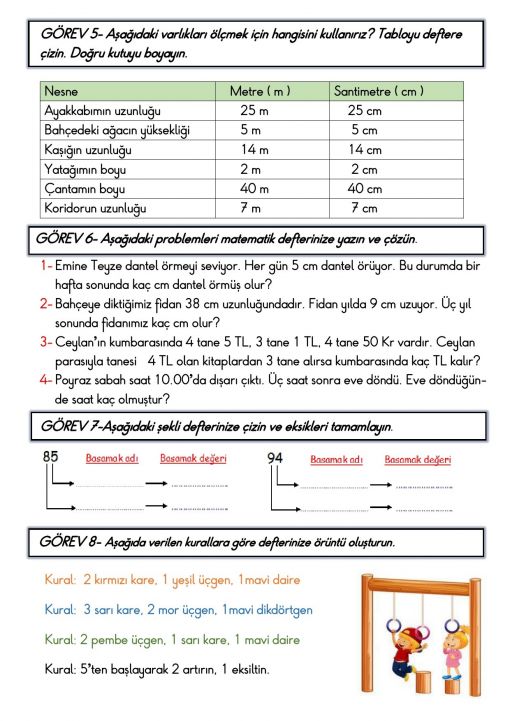 GÖREV 5- Aşağıdaki varlıkları ölçmek için hangisini kullanırız? Tabloyu deftere çizin. Doğru kutuyu boyayın.

| Nesne | Metre ( m ) | Santimetre ( cm ) |
|---|---|---|
| Ayakkabımın uzunluğu | 25 m | 25 cm |
| Bahçedeki ağacın yüksekliği | 5 m | 5 cm |
| Kaşığın uzunluğu | 14 m | 14 cm |
| Yatağımın boyu | 2 m | 2 cm |
| Çantamın boyu | 40 m | 40 cm |
| Koridorun uzunluğu | 7 m | 7 cm |

GÖREV 6- Aşağıdaki problemleri matematik defterinize yazın ve çözün.

1- Emine Teyze dantel örmeyi seviyor. Her gün 5 cm dantel örüyor. Bu durumda bir hafta sonunda kaç cm dantel örmüş olur?

2- Bahçeye diktiğimiz fidan 38 cm uzunluğundadır. Fidan yılda 9 cm uzuyor. Üç yıl sonunda fidanımız kaç cm olur?

3- Ceylan'ın kumbarasında 4 tane 5 TL, 3 tane 1 TL, 4 tane 50 Kr vardır. Ceylan parasıyla tanesi 4 TL olan kitaplardan 3 tane alırsa kumbarasında kaç TL kalır?

4- Poyraz sabah saat 10.00'da dışarı çıktı. Üç saat sonra eve döndü. Eve döndüğünde saat kaç olmuştur?

GÖREV 7-Aşağıdaki şekli defterinize çizin ve eksikleri tamamlayın.

85 Basamak adı Basamak değeri

94 Basamak adı Basamak değeri

GÖREV 8- Aşağıda verilen kurallara göre defterinize örüntü oluşturun.

Kural: 2 kırmızı kare, 1 yeşil üçgen, 1mavi daire

Kural: 3 sarı kare, 2 mor üçgen, 1mavi dikdörtgen

Kural: 2 pembe üçgen, 1 sarı kare, 1 mavi daire

Kural: 5'ten başlayarak 2 artırın, 1 eksiltin.